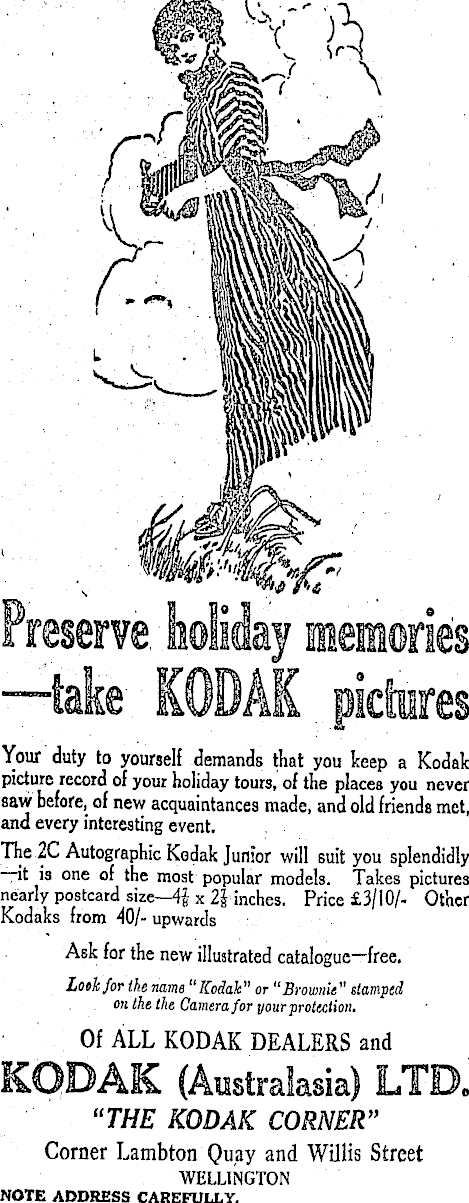 Preserve holiday memories
—take KODAK pictures

Your duty to yourself demands that you keep a Kodak picture record of your holiday tours, of the places you never saw before, of new acquaintances made, and old friends met, and every interesting event.

The 2C Autographic Kodak Junior will suit you splendidly —it is one of the most popular models. Takes pictures nearly postcard size—$4\frac{7}{8}$ x $2\frac{7}{8}$ inches. Price £3/10/- Other Kodaks from 40/- upwards

Ask for the new illustrated catalogue—free.

Look for the name "Kodak" or "Brownie" stamped on the the Camera for your protection.

Of ALL KODAK DEALERS and
KODAK (Australasia) LTD.
"THE KODAK CORNER"
Corner Lambton Quay and Willis Street
WELLINGTON
NOTE ADDRESS CAREFULLY.